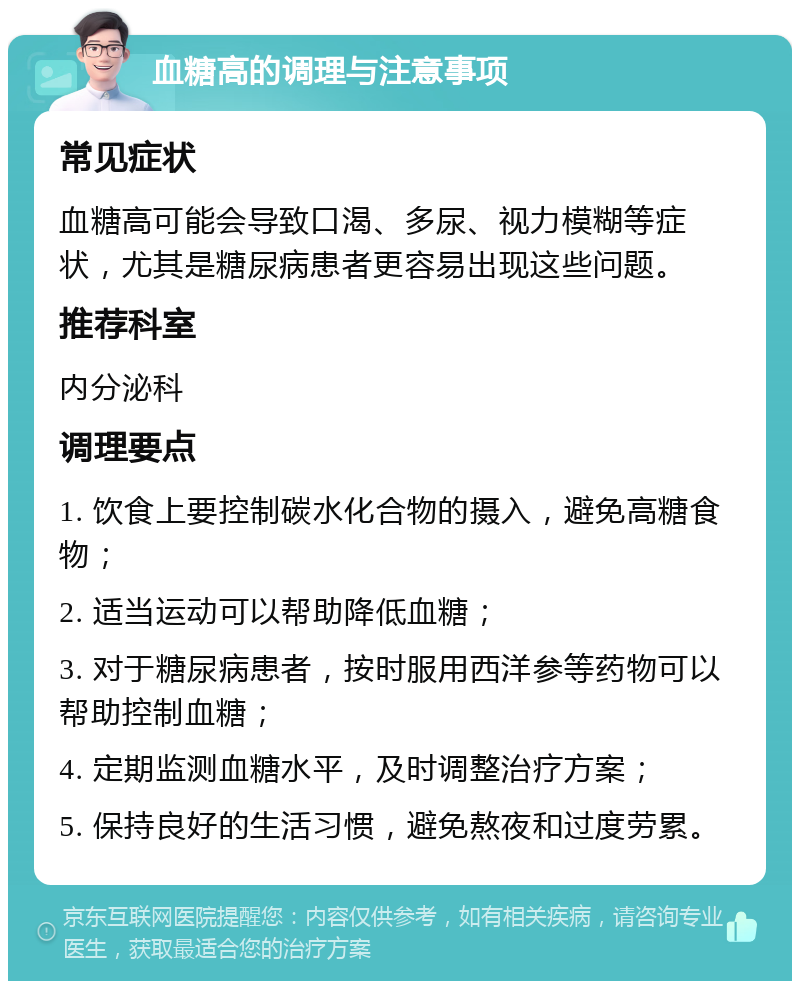 血糖高的调理与注意事项

常见症状

血糖高可能会导致口渴、多尿、视力模糊等症状，尤其是糖尿病患者更容易出现这些问题。

推荐科室

内分泌科

调理要点

1. 饮食上要控制碳水化合物的摄入，避免高糖食物；

2. 适当运动可以帮助降低血糖；

3. 对于糖尿病患者，按时服用西洋参等药物可以帮助控制血糖；

4. 定期监测血糖水平，及时调整治疗方案；

5. 保持良好的生活习惯，避免熬夜和过度劳累。

京东互联网医院提醒您：内容仅供参考，如有相关疾病，请咨询专业医生，获取最适合您的治疗方案